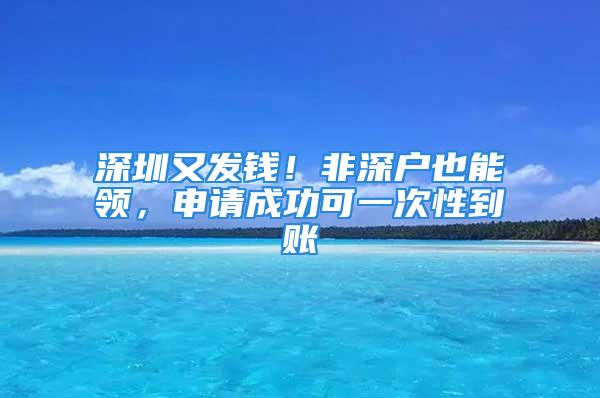 深圳又发钱！非深户也能领，申请成功可一次性到账